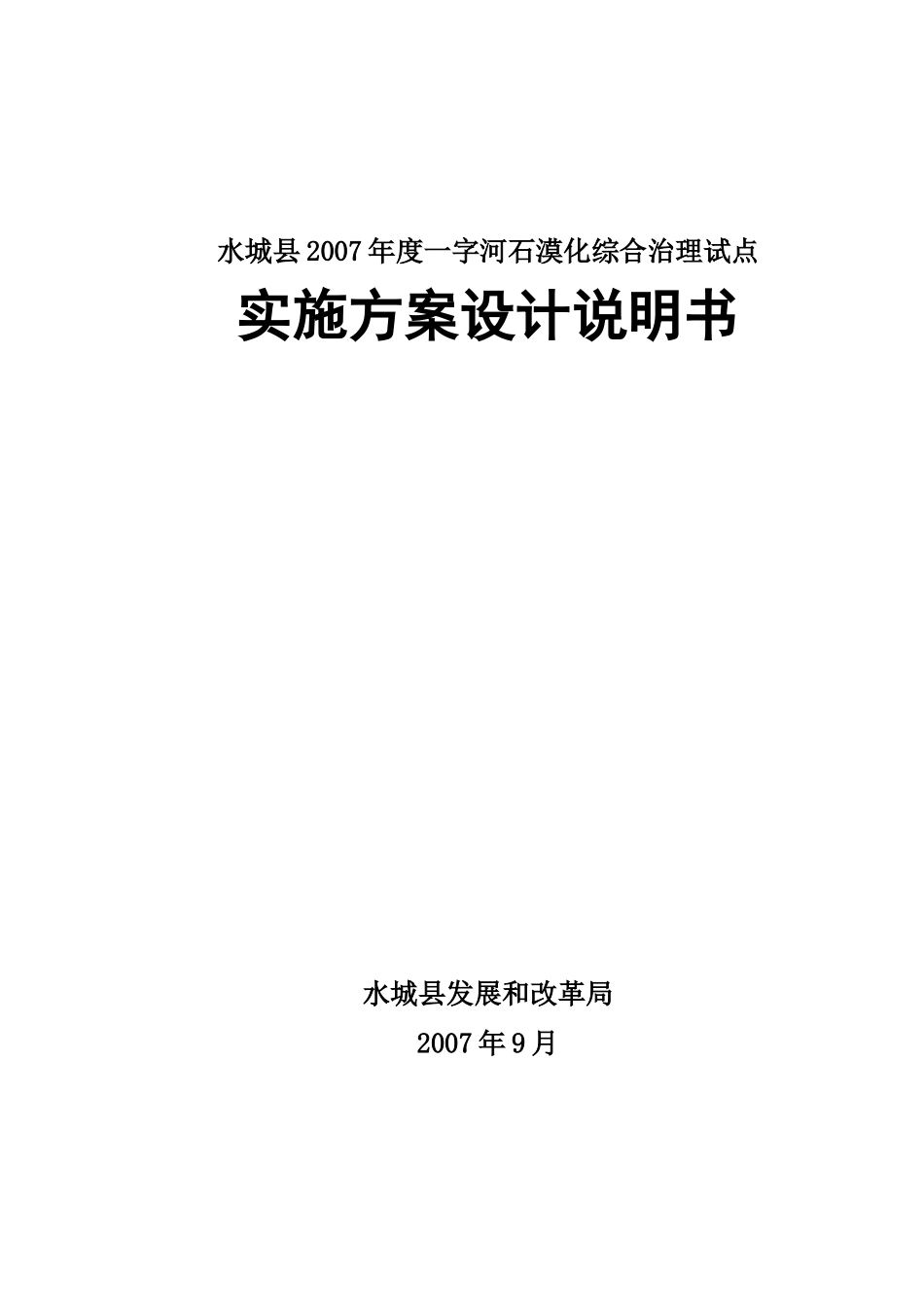 水城县2007年度一字河石漠化综合治理试点

实施方案设计说明书

水城县发展和改革局

2007年9月